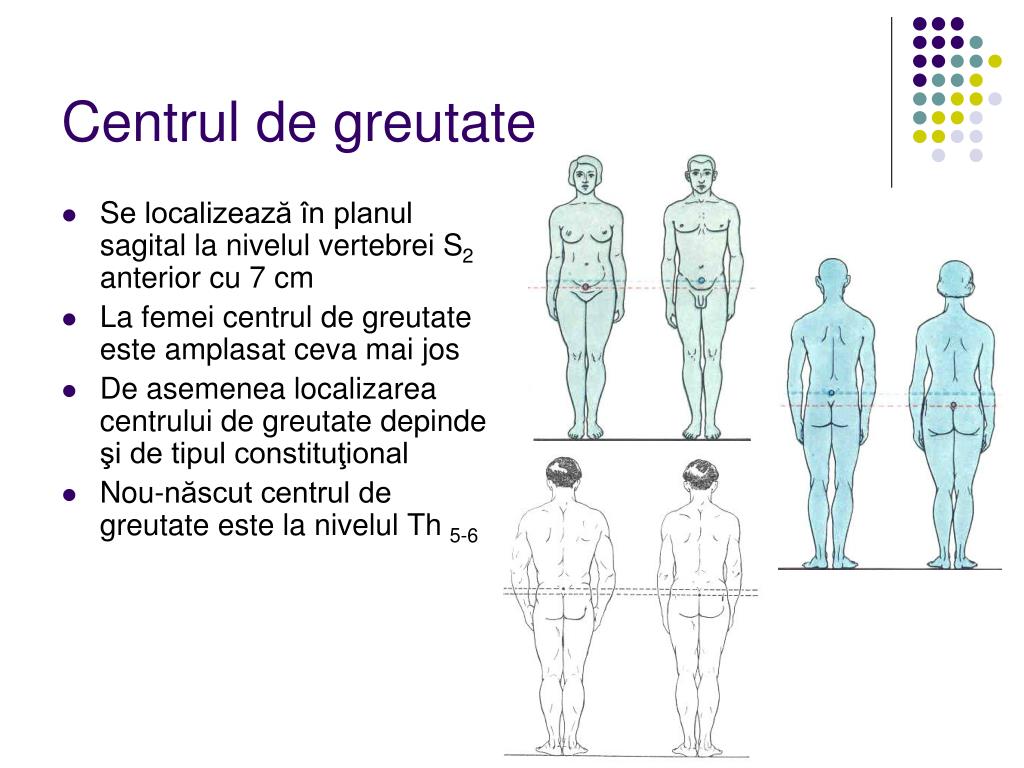 Centrul de greutate

- Se localizează în planul sagital la nivelul vertebrei $S_2$ anterior cu 7 cm
- La femei centrul de greutate este amplasat ceva mai jos
- De asemenea localizarea centrului de greutate depinde şi de tipul constituţional
- Nou-născut centrul de greutate este la nivelul Th $_{5-6}$